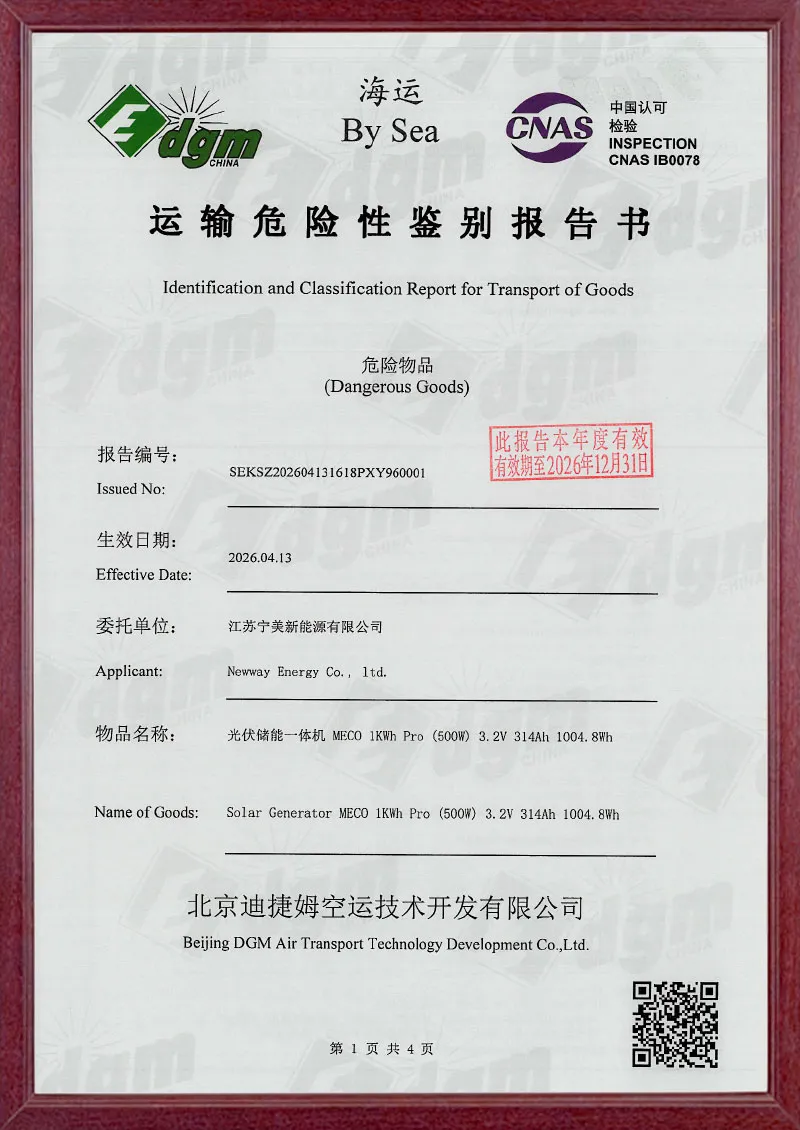 dgm CHINA

海运
By Sea

CNAS
中国认可
检验
INSPECTION
CNAS IB0078

运输危险性鉴别报告书

Identification and Classification Report for Transport of Goods

危险物品
(Dangerous Goods)

此报告本年度有效
有效期至2026年12月31日

报告编号:
Issued No: SEKSZ202604131618PXY960001

生效日期:
Effective Date: 2026.04.13

委托单位: 江苏宁美新能源有限公司

Applicant: Newway Energy Co., ltd.

物品名称: 光伏储能一体机 MECO 1KWh Pro (500W) 3.2V 314Ah 1004.8Wh

Name of Goods: Solar Generator MECO 1KWh Pro (500W) 3.2V 314Ah 1004.8Wh

北京迪捷姆空运技术开发有限公司
Beijing DGM Air Transport Technology Development Co.,Ltd.

第 1 页 共 4 页